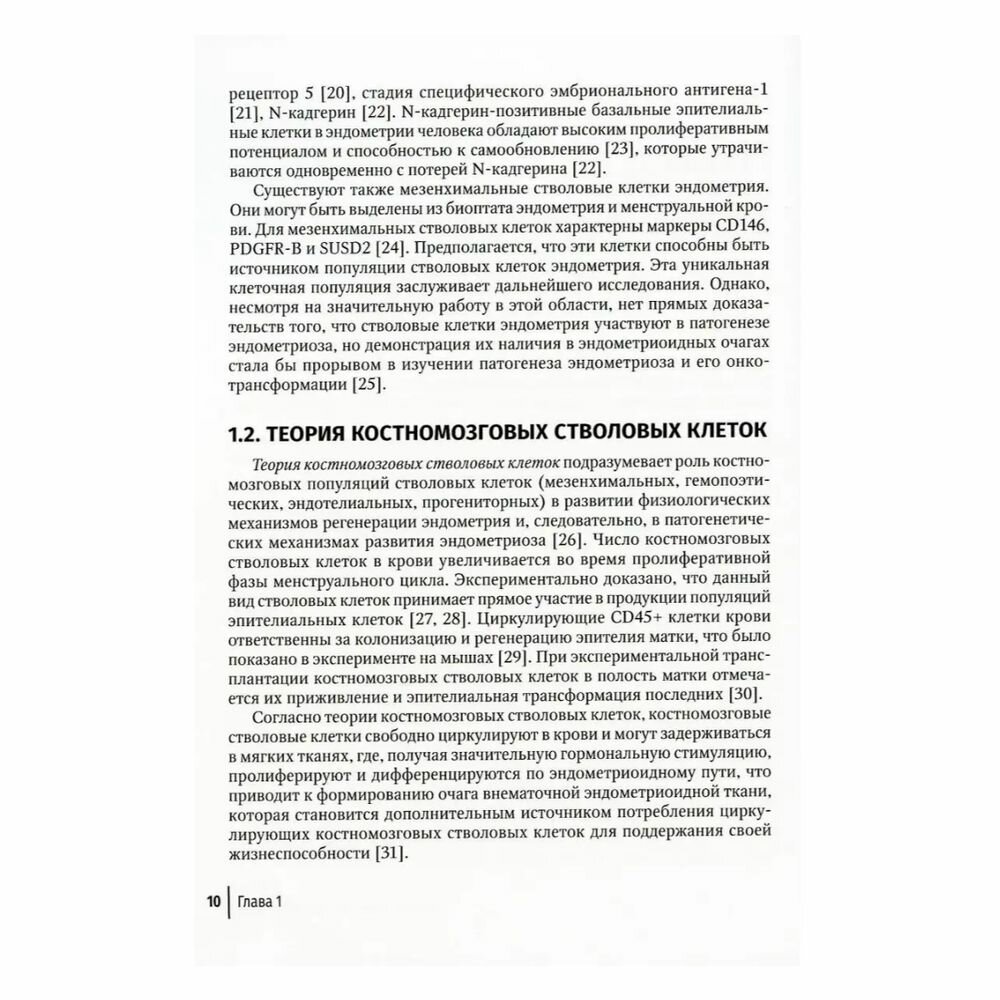 рецептор 5 [20], стадия специфического эмбрионального антигена-1 [21], N-кадгерин [22]. N-кадгерин-позитивные базальные эпителиальные клетки в эндометрии человека обладают высоким пролиферативным потенциалом и способностью к самообновлению [23], которые утрачиваются одновременно с потерей N-кадгерина [22].

Существуют также мезенхимальные стволовые клетки эндометрия. Они могут быть выделены из биоптата эндометрия и менструальной крови. Для мезенхимальных стволовых клеток характерны маркеры CD146, PDGFR-B и SUSD2 [24]. Предполагается, что эти клетки способны быть источником популяции стволовых клеток эндометрия. Эта уникальная клеточная популяция заслуживает дальнейшего исследования. Однако, несмотря на значительную работу в этой области, нет прямых доказательств того, что стволовые клетки эндометрия участвуют в патогенезе эндометриоза, но демонстрация их наличия в эндометриоидных очагах стала бы прорывом в изучении патогенеза эндометриоза и его онкотрансформации [25].

1.2. ТЕОРИЯ КОСТНОМОЗГОВЫХ СТВОЛОВЫХ КЛЕТОК

Теория костномозговых стволовых клеток подразумевает роль костномозговых популяций стволовых клеток (мезенхимальных, гемопоэтических, эндотелиальных, прогениторных) в развитии физиологических механизмов регенерации эндометрия и, следовательно, в патогенетических механизмах развития эндометриоза [26]. Число костномозговых стволовых клеток в крови увеличивается во время пролиферативной фазы менструального цикла. Экспериментально доказано, что данный вид стволовых клеток принимает прямое участие в продукции популяций эпителиальных клеток [27, 28]. Циркулирующие CD45+ клетки крови ответственны за колонизацию и регенерацию эпителия матки, что было показано в эксперименте на мышах [29]. При экспериментальной трансплантации костномозговых стволовых клеток в полость матки отмечается их приживление и эпителиальная трансформация последних [30].

Согласно теории костномозговых стволовых клеток, костномозговые стволовые клетки свободно циркулируют в крови и могут задерживаться в мягких тканях, где, получая значительную гормональную стимуляцию, пролиферируют и дифференцируются по эндометриоидному пути, что приводит к формированию очага внематочной эндометриоидной ткани, которая становится дополнительным источником потребления циркулирующих костномозговых стволовых клеток для поддержания своей жизнеспособности [31].

10 | Глава 1